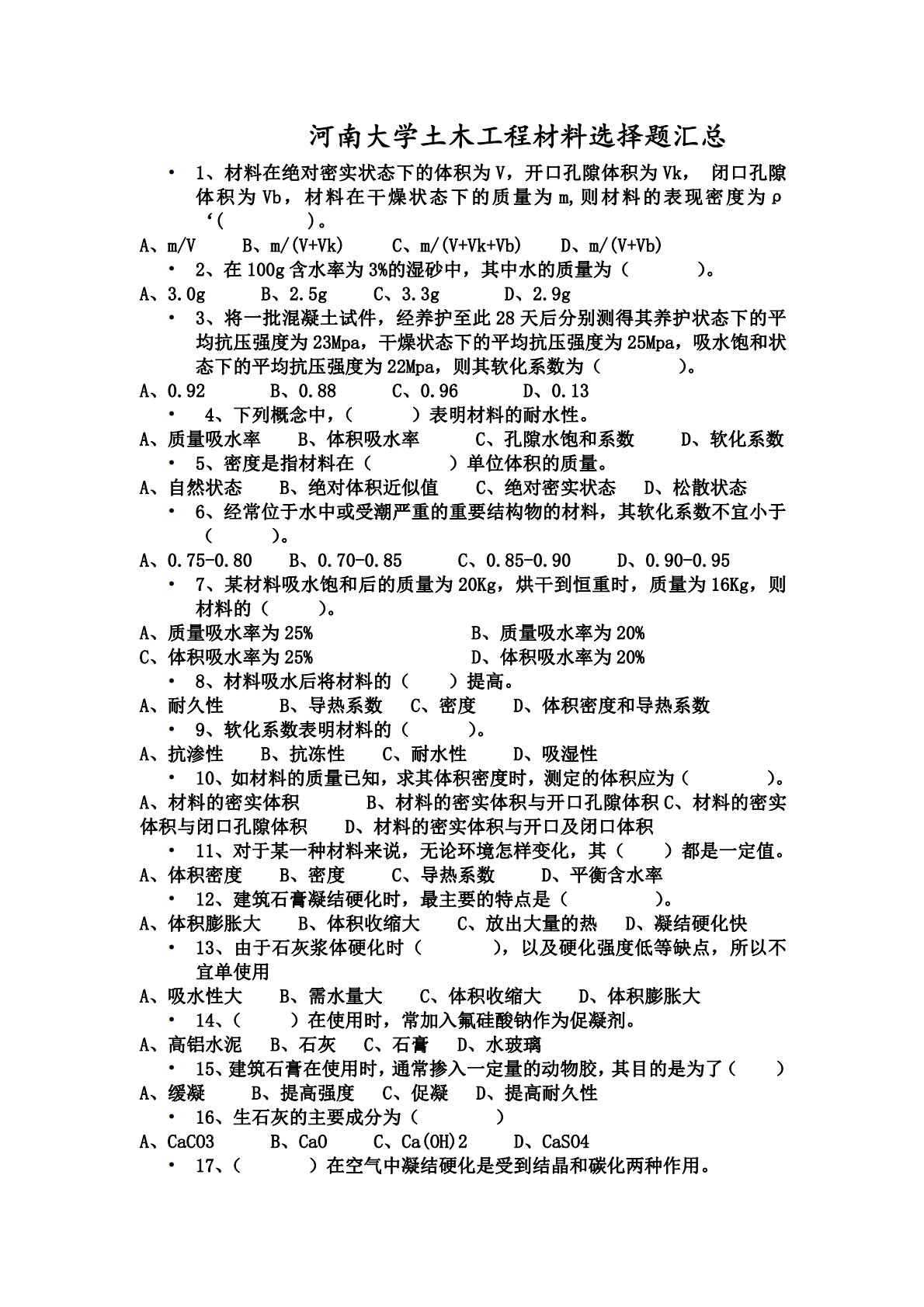 河南大学土木工程材料选择题汇总

• 1、材料在绝对密实状态下的体积为V，开口孔隙体积为Vk， 闭口孔隙体积为Vb，材料在干燥状态下的质量为m,则材料的表现密度为ρ‘（　　）。
A、m/V　B、m/(V+Vk)　C、m/(V+Vk+Vb)　D、m/(V+Vb)

• 2、在100g含水率为3%的湿砂中，其中水的质量为（　　）。
A、3.0g　B、2.5g　C、3.3g　D、2.9g

• 3、将一批混凝土试件，经养护至此28天后分别测得其养护状态下的平均抗压强度为23Mpa，干燥状态下的平均抗压强度为25Mpa，吸水饱和状态下的平均抗压强度为22Mpa，则其软化系数为（　　）。
A、0.92　B、0.88　C、0.96　D、0.13

• 4、下列概念中，（　　）表明材料的耐水性。
A、质量吸水率　B、体积吸水率　C、孔隙水饱和系数　D、软化系数

• 5、密度是指材料在（　　）单位体积的质量。
A、自然状态　B、绝对体积近似值　C、绝对密实状态　D、松散状态

• 6、经常位于水中或受潮严重的重要结构物的材料，其软化系数不宜小于（　　）。
A、0.75-0.80　B、0.70-0.85　C、0.85-0.90　D、0.90-0.95

• 7、某材料吸水饱和后的质量为20Kg，烘干到恒重时，质量为16Kg，则材料的（　　）。
A、质量吸水率为25%　B、质量吸水率为20%
C、体积吸水率为25%　D、体积吸水率为20%

• 8、材料吸水后将材料的（　　）提高。
A、耐久性　B、导热系数　C、密度　D、体积密度和导热系数

• 9、软化系数表明材料的（　　）。
A、抗渗性　B、抗冻性　C、耐水性　D、吸湿性

• 10、如材料的质量已知，求其体积密度时，测定的体积应为（　　）。
A、材料的密实体积　B、材料的密实体积与开口孔隙体积 C、材料的密实体积与闭口孔隙体积　D、材料的密实体积与开口及闭口体积

• 11、对于某一种材料来说，无论环境怎样变化，其（　　）都是一定值。
A、体积密度　B、密度　C、导热系数　D、平衡含水率

• 12、建筑石膏凝结硬化时，最主要的特点是（　　）。
A、体积膨胀大　B、体积收缩大　C、放出大量的热　D、凝结硬化快

• 13、由于石灰浆体硬化时（　　），以及硬化强度低等缺点，所以不宜单使用
A、吸水性大　B、需水量大　C、体积收缩大　D、体积膨胀大

• 14、（　　）在使用时，常加入氟硅酸钠作为促凝剂。
A、高铝水泥　B、石灰　C、石膏　D、水玻璃

• 15、建筑石膏在使用时，通常掺入一定量的动物胶，其目的是为了（　　）
A、缓凝　B、提高强度　C、促凝　D、提高耐久性

• 16、生石灰的主要成分为（　　）
A、CaCO3　B、CaO　C、Ca(OH)2　D、CaSO4

• 17、（　　）在空气中凝结硬化是受到结晶和碳化两种作用。